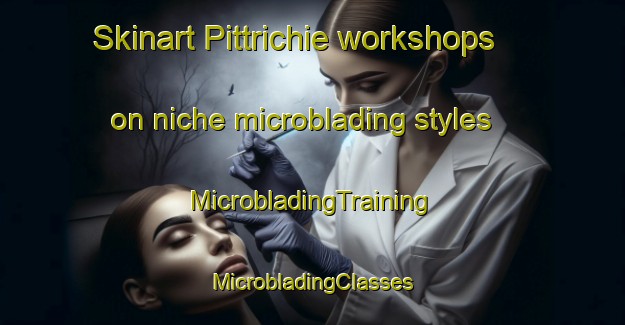 Skinart Pittrichie workshops on niche microblading styles

MicrobladingTraining

MicrobladingClasses